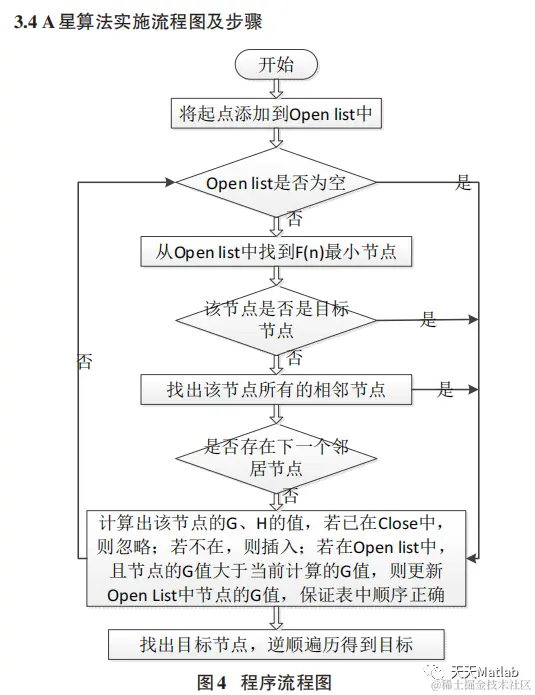 3.4 A 星算法实施流程图及步骤

开始

将起点添加到Open list中

Open list是否为空

是

否

从Open list中找到F(n)最小节点

该节点是否是目标节点

是

否

否

找出该节点所有的相邻节点

是

是否存在下一个邻居节点

否

计算出该节点的G、H的值，若已在Close中，则忽略；若不在，则插入；若在Open list中，且节点的G值大于当前计算的G值，则更新Open List中节点的G值，保证表中顺序正确

找出目标节点，逆顺遍历得到目标

图4 程序流程图

天天Matlab
@稀土掘金技术社区